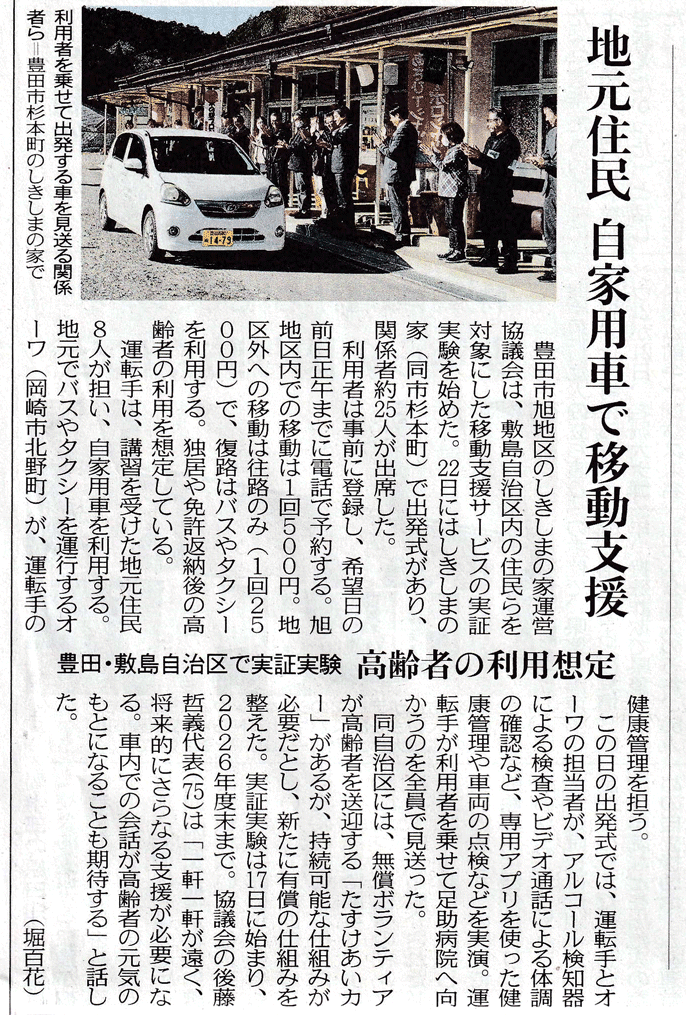 地元住民 自家用車で移動支援

豊田・敷島自治区で実証実験 高齢者の利用想定

利用者を乗せて出発する車を見送る関係者ら＝豊田市杉本町のしきしまの家で

豊田市旭地区のしきしまの家運営協議会は、敷島自治区内の住民らを対象にした移動支援サービスの実証実験を始めた。22日にはしきしまの家（同市杉本町）で出発式があり、関係者約25人が出席した。

利用者は事前に登録し、希望日の前日正午までに電話で予約する。旭地区内での移動は1回500円。地区外への移動は往路のみ（1回2500円）で、復路はバスやタクシーを利用する。独居や免許返納後の高齢者の利用を想定している。

運転手は、講習を受けた地元住民8人が担い、自家用車を利用する。地元でバスやタクシーを運行するオーワ（岡崎市北野町）が、運転手の健康管理を担う。

この日の出発式では、運転手とオーワの担当者が、アルコール検知器による検査やビデオ通話による体調の確認など、専用アプリを使った健康管理や車両の点検などを実演。運転手が利用者を乗せて足助病院へ向かうのを全員で見送った。

同自治区には、無償ボランティアが高齢者を送迎する「たすけあいカー」があるが、持続可能な仕組みが必要だとし、新たに有償の仕組みを整えた。実証実験は17日に始まり、2026年度末まで。協議会の後藤哲義代表(75)は「一軒一軒が遠く、将来的にさらなる支援が必要になる。車内での会話が高齢者の元気のもとになることも期待する」と話した。

（堀百花）